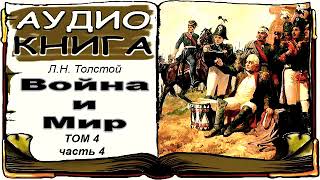 АУДИО КНИГА

Л.Н. Толстой

Война и Мир

ТОМ 4
часть 4